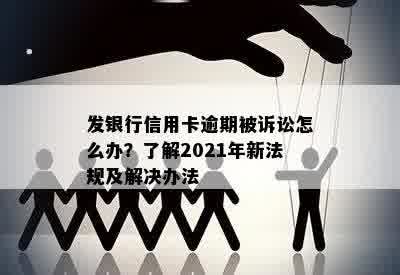 发银行信用卡逾期被诉讼怎么办？了解2021年新法规及解决办法